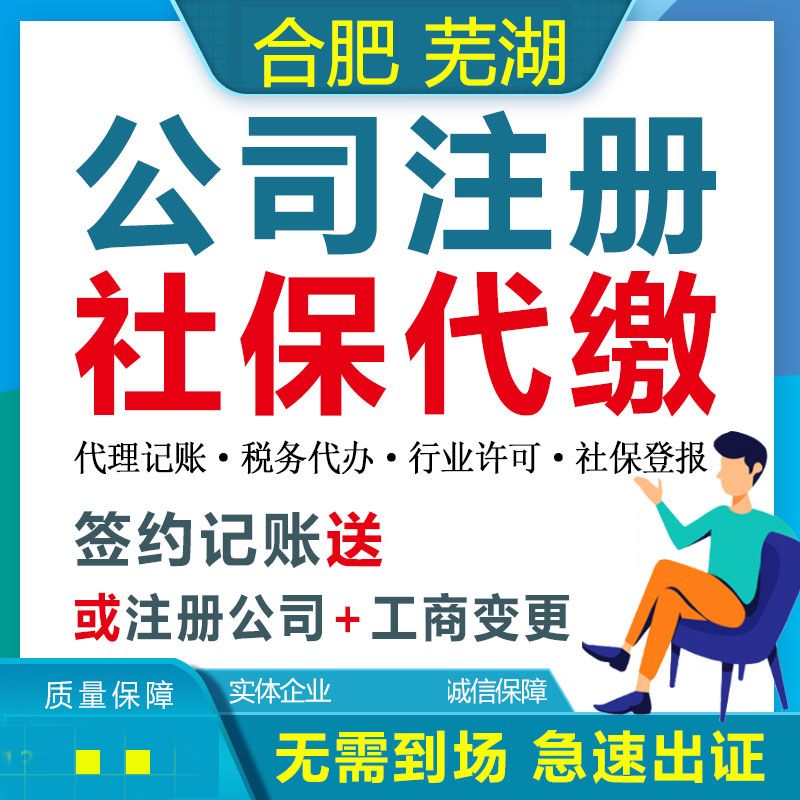 合肥 芜湖

公司注册
社保代缴

代理记账 • 税务代办 • 行业许可 • 社保登报

签约记账送
或注册公司+工商变更

质量保障
实体企业
诚信保障

无需到场 急速出证